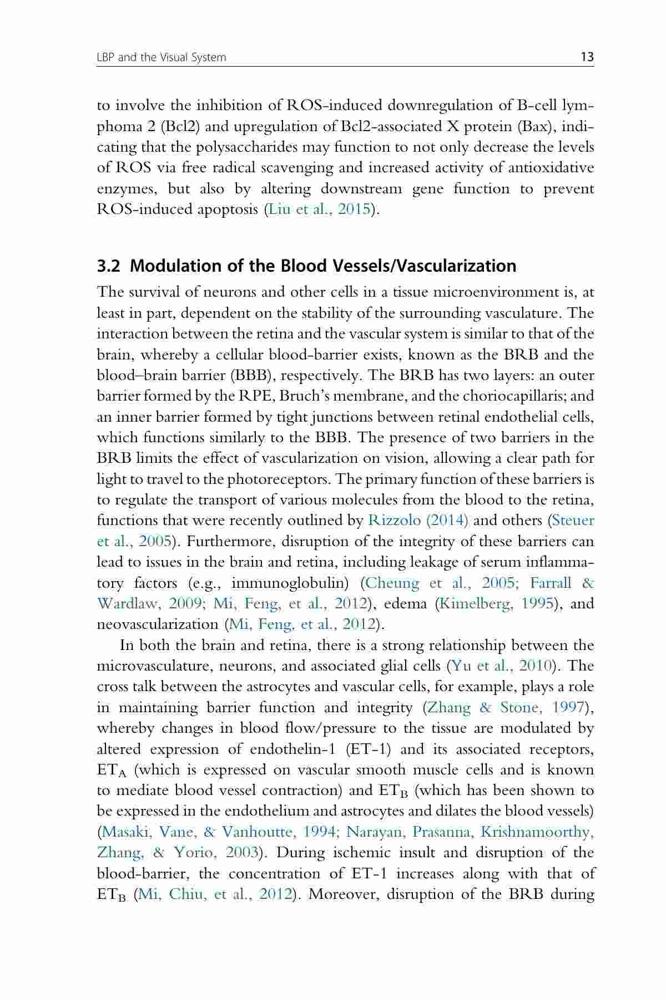 LBP and the Visual System

13

to involve the inhibition of ROS-induced downregulation of B-cell lymphoma 2 (Bcl2) and upregulation of Bcl2-associated X protein (Bax), indicating that the polysaccharides may function to not only decrease the levels of ROS via free radical scavenging and increased activity of antioxidative enzymes, but also by altering downstream gene function to prevent ROS-induced apoptosis (Liu et al., 2015).

3.2 Modulation of the Blood Vessels/Vascularization

The survival of neurons and other cells in a tissue microenvironment is, at least in part, dependent on the stability of the surrounding vasculature. The interaction between the retina and the vascular system is similar to that of the brain, whereby a cellular blood-barrier exists, known as the BRB and the blood–brain barrier (BBB), respectively. The BRB has two layers: an outer barrier formed by the RPE, Bruch's membrane, and the choriocapillaris; and an inner barrier formed by tight junctions between retinal endothelial cells, which functions similarly to the BBB. The presence of two barriers in the BRB limits the effect of vascularization on vision, allowing a clear path for light to travel to the photoreceptors. The primary function of these barriers is to regulate the transport of various molecules from the blood to the retina, functions that were recently outlined by Rizzolo (2014) and others (Steuer et al., 2005). Furthermore, disruption of the integrity of these barriers can lead to issues in the brain and retina, including leakage of serum inflammatory factors (e.g., immunoglobulin) (Cheung et al., 2005; Farrall & Wardlaw, 2009; Mi, Feng, et al., 2012), edema (Kimelberg, 1995), and neovascularization (Mi, Feng, et al., 2012).

In both the brain and retina, there is a strong relationship between the microvasculature, neurons, and associated glial cells (Yu et al., 2010). The cross talk between the astrocytes and vascular cells, for example, plays a role in maintaining barrier function and integrity (Zhang & Stone, 1997), whereby changes in blood flow/pressure to the tissue are modulated by altered expression of endothelin-1 (ET-1) and its associated receptors, $ET_A$ (which is expressed on vascular smooth muscle cells and is known to mediate blood vessel contraction) and $ET_B$ (which has been shown to be expressed in the endothelium and astrocytes and dilates the blood vessels) (Masaki, Vane, & Vanhoutte, 1994; Narayan, Prasanna, Krishnamoorthy, Zhang, & Yorio, 2003). During ischemic insult and disruption of the blood-barrier, the concentration of ET-1 increases along with that of $ET_B$ (Mi, Chiu, et al., 2012). Moreover, disruption of the BRB during